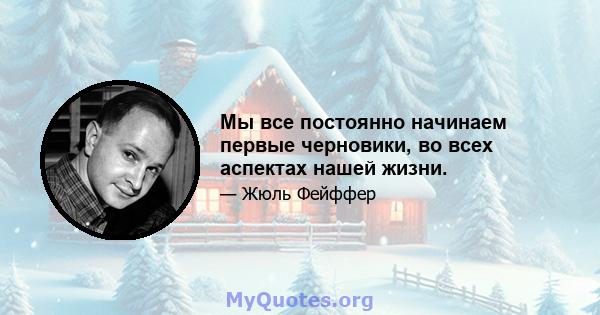 Мы все постоянно начинаем первые черновики, во всех аспектах нашей жизни.

— Жюль Фейффер

MyQuotes.org